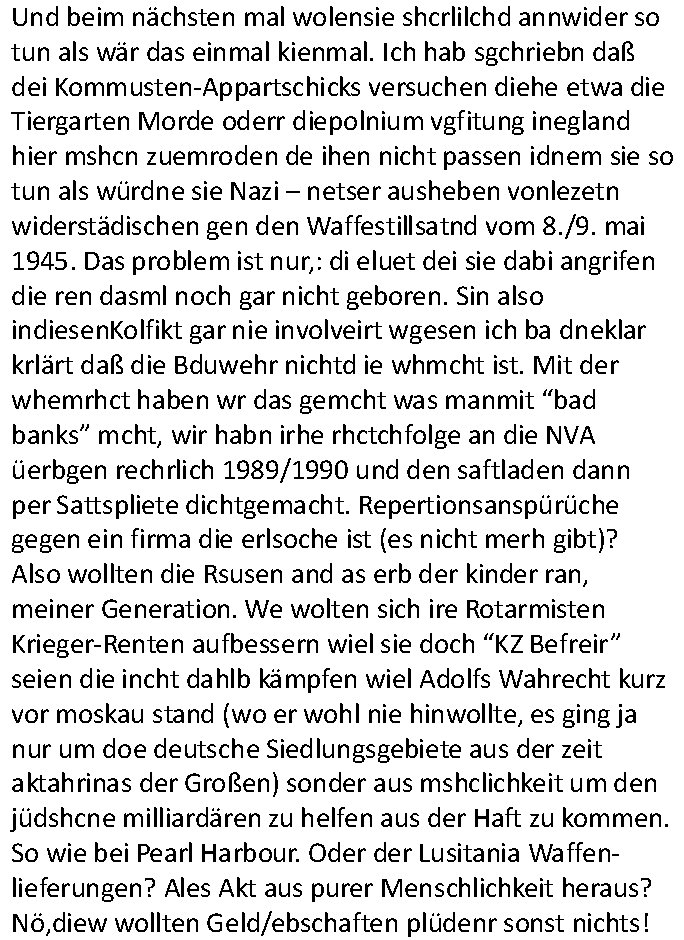 Und beim nächsten mal wolensie shcrlilchd annwider so tun als wär das einmal kienmal. Ich hab sgchriebn daß dei Kommusten-Appartschicks versuchen diehe etwa die Tiergarten Morde oderr diepolnium vgfitung inegland hier mshcn zuemroden de ihen nicht passen idnem sie so tun als würdne sie Nazi – netser ausheben vonlezetn widerstädischen gen den Waffestillsatnd vom 8./9. mai 1945. Das problem ist nur,: di eluet dei sie dabi angrifen die ren dasml noch gar nicht geboren. Sin also indiesenKolfikt gar nie involveirt wgesen ich ba dneklar krlärt daß die Bduwehr nichtd ie whmcht ist. Mit der whemrhct haben wr das gemcht was manmit “bad banks” mcht, wir habn irhe rhctchfolge an die NVA üerbgen rechrlich 1989/1990 und den saftladen dann per Sattspliete dichtgemacht. Repertionsanspürüche gegen ein firma die erlsoche ist (es nicht merh gibt)? Also wollten die Rsusen and as erb der kinder ran, meiner Generation. We wolten sich ire Rotarmisten Krieger-Renten aufbessern wiel sie doch “KZ Befreir” seien die incht dahlb kämpfen wiel Adolfs Wahrecht kurz vor moskau stand (wo er wohl nie hinwollte, es ging ja nur um doe deutsche Siedlungsgebiete aus der zeit aktahrinas der Großen) sonder aus mshclichkeit um den jüdshcne milliardären zu helfen aus der Haft zu kommen. So wie bei Pearl Harbour. Oder der Lusitania Waffenlieferungen? Ales Akt aus purer Menschlichkeit heraus? Nö,diew wollten Geld/ebschaften plüdenr sonst nichts!